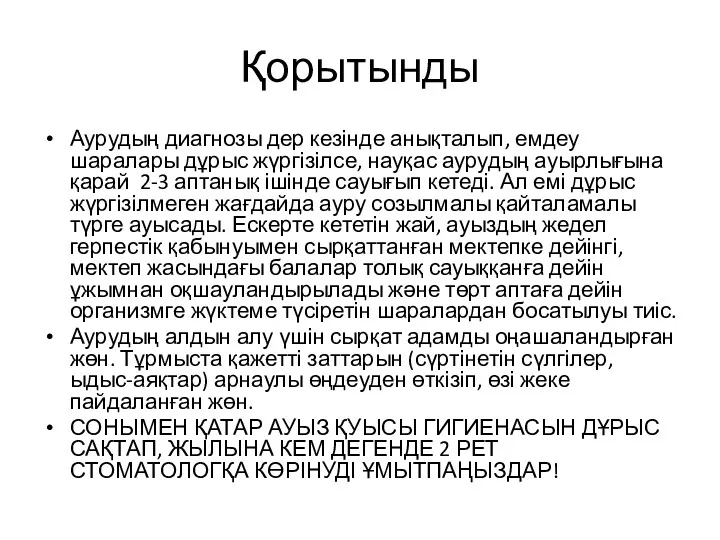 Қорытынды

• Аурудың диагнозы дер кезінде анықталып, емдеу шаралары дұрыс жүргізілсе, науқас аурудың ауырлығына қарай 2-3 аптаның ішінде сауығып кетеді. Ал емі дұрыс жүргізілмеген жағдайда ауру созылмалы қайталамалы түрге ауысады. Ескерте кететін жай, ауыздың жедел герпестік қабынуымен сырқаттанған мектепке дейінгі, мектеп жасындағы балалар толық сауыққанға дейін ұжымнан оқшауландырылады және төрт аптаға дейін организмге жүктеме түсіретін шаралардан босатылуы тиіс.
• Аурудың алдын алу үшін сырқат адамды оңашаландырған жөн. Тұрмыста қажетті заттарын (сүртінетін сүлгілер, ыдыс-аяқтар) арнаулы өңдеуден өткізіп, өзі жеке пайдаланған жөн.
• СОНЫМЕН ҚАТАР АУЫЗ ҚУЫСЫ ГИГИЕНАСЫН ДҰРЫС САҚТАП, ЖЫЛЫНА КЕМ ДЕГЕНДЕ 2 РЕТ СТОМАТОЛОГҚА КӨРІНУДІ ҰМЫТПАҢЫЗДАР!